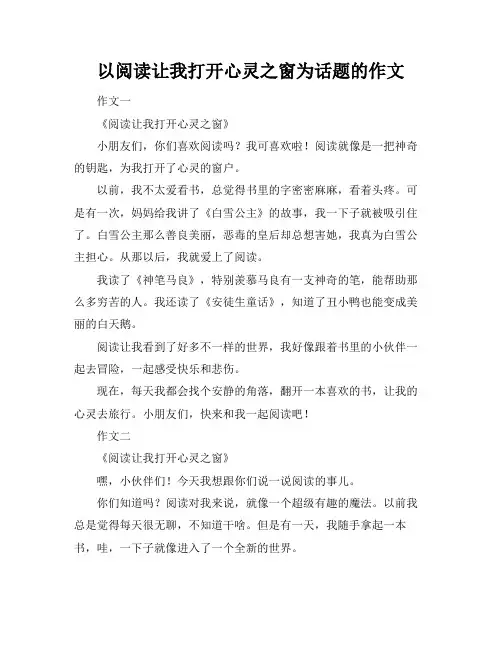 以阅读让我打开心灵之窗为话题的作文

作文一

《阅读让我打开心灵之窗》

小朋友们，你们喜欢阅读吗？我可喜欢啦！阅读就像是一把神奇的钥匙，为我打开了心灵的窗户。

以前，我不太爱看书，总觉得书里的字密密麻麻，看着头疼。可是有一次，妈妈给我讲了《白雪公主》的故事，我一下子就被吸引住了。白雪公主那么善良美丽，恶毒的皇后却总想害她，我真为白雪公主担心。从那以后，我就爱上了阅读。

我读了《神笔马良》，特别羡慕马良有一支神奇的笔，能帮助那么多穷苦的人。我还读了《安徒生童话》，知道了丑小鸭也能变成美丽的白天鹅。

阅读让我看到了好多不一样的世界，我好像跟着书里的小伙伴一起去冒险，一起感受快乐和悲伤。

现在，每天我都会找个安静的角落，翻开一本喜欢的书，让我的心灵去旅行。小朋友们，快来和我一起阅读吧！

作文二

《阅读让我打开心灵之窗》

嘿，小伙伴们！今天我想跟你们说一说阅读的事儿。

你们知道吗？阅读对我来说，就像一个超级有趣的魔法。以前我总是觉得每天很无聊，不知道干啥。但是有一天，我随手拿起一本书，哇，一下子就像进入了一个全新的世界。